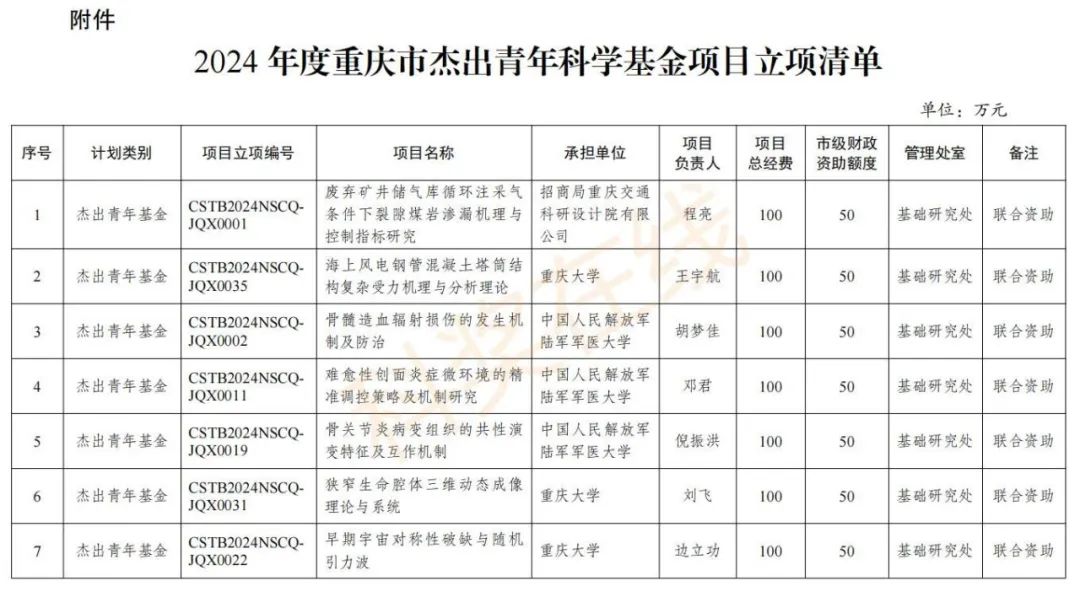 附件

2024 年度重庆市杰出青年科学基金项目立项清单

单位：万元

| 序号 | 计划类别 | 项目立项编号 | 项目名称 | 承担单位 | 项目负责人 | 项目总经费 | 市级财政资助额度 | 管理处室 | 备注 |
|---|---|---|---|---|---|---|---|---|---|
| 1 | 杰出青年基金 | CSTB2024NSCQ-JQX0001 | 废弃矿井储气库循环注采气条件下裂隙煤岩渗漏机理与控制指标研究 | 招商局重庆交通科研设计院有限公司 | 程亮 | 100 | 50 | 基础研究处 | 联合资助 |
| 2 | 杰出青年基金 | CSTB2024NSCQ-JQX0035 | 海上风电钢管混凝土塔筒结构复杂受力机理与分析理论 | 重庆大学 | 王宇航 | 100 | 50 | 基础研究处 | 联合资助 |
| 3 | 杰出青年基金 | CSTB2024NSCQ-JQX0002 | 骨髓造血辐射损伤的发生机制及防治 | 中国人民解放军陆军军医大学 | 胡梦佳 | 100 | 50 | 基础研究处 | 联合资助 |
| 4 | 杰出青年基金 | CSTB2024NSCQ-JQX0011 | 难愈性创面炎症微环境的精准调控策略及机制研究 | 中国人民解放军陆军军医大学 | 邓君 | 100 | 50 | 基础研究处 | 联合资助 |
| 5 | 杰出青年基金 | CSTB2024NSCQ-JQX0019 | 骨关节炎病变组织的共性演变特征及互作机制 | 中国人民解放军陆军军医大学 | 倪振洪 | 100 | 50 | 基础研究处 | 联合资助 |
| 6 | 杰出青年基金 | CSTB2024NSCQ-JQX0031 | 狭窄生命腔体三维动态成像理论与系统 | 重庆大学 | 刘飞 | 100 | 50 | 基础研究处 | 联合资助 |
| 7 | 杰出青年基金 | CSTB2024NSCQ-JQX0022 | 早期宇宙对称性破缺与随机引力波 | 重庆大学 | 边立功 | 100 | 50 | 基础研究处 | 联合资助 |